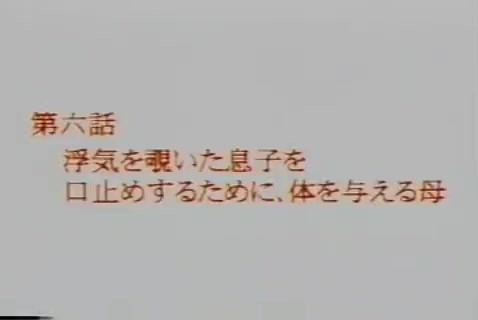 第六話
浮気を覗いた息子を
口止めするために、体を与える母